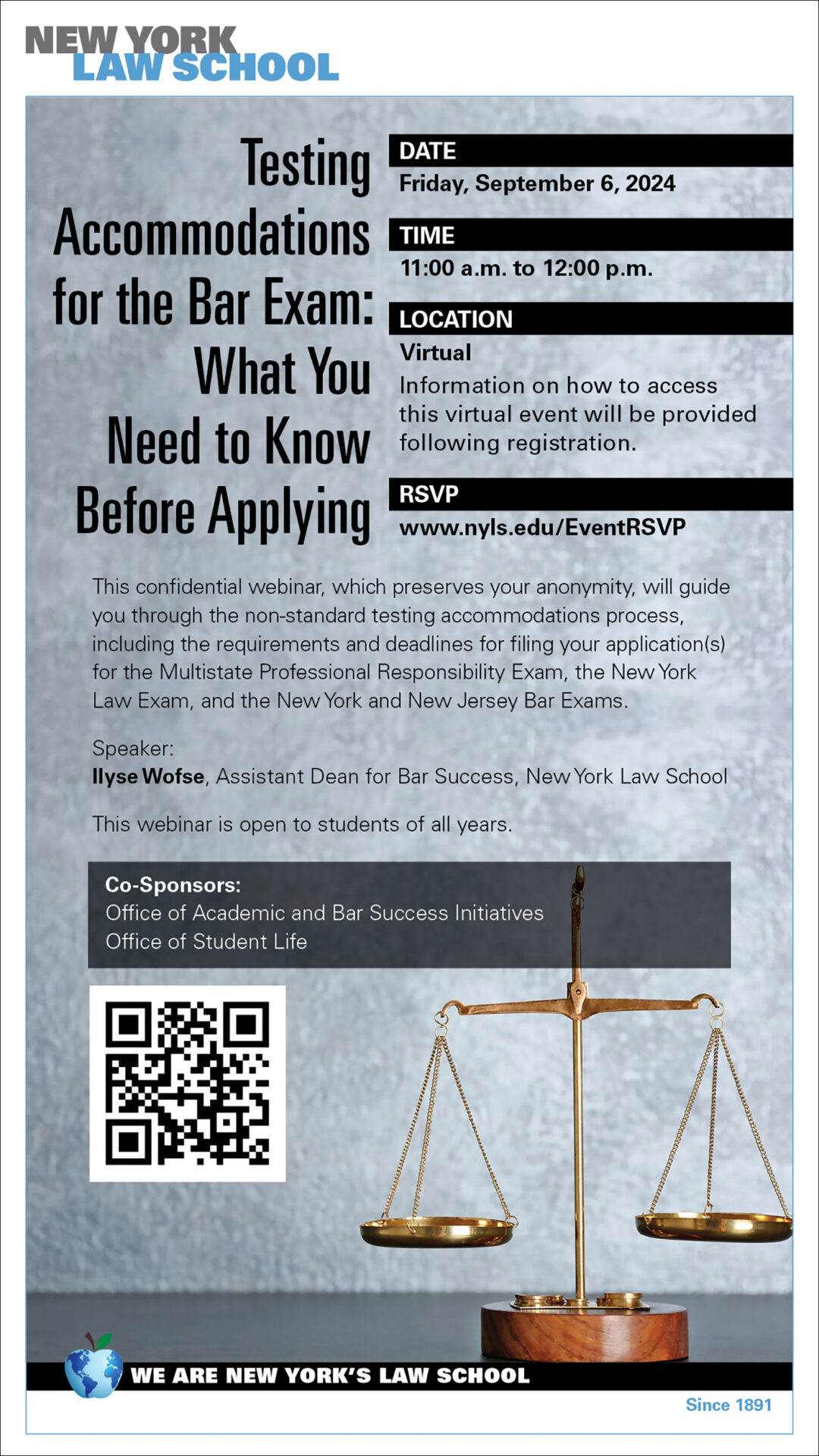 NEW YORK
LAW SCHOOL

Testing Accommodations for the Bar Exam: What You Need to Know Before Applying

DATE
Friday, September 6, 2024

TIME
11:00 a.m. to 12:00 p.m.

LOCATION
Virtual
Information on how to access this virtual event will be provided following registration.

RSVP
www.nyls.edu/EventRSVP

This confidential webinar, which preserves your anonymity, will guide you through the non-standard testing accommodations process, including the requirements and deadlines for filing your application(s) for the Multistate Professional Responsibility Exam, the New York Law Exam, and the New York and New Jersey Bar Exams.

Speaker:
Ilyse Wofse, Assistant Dean for Bar Success, New York Law School

This webinar is open to students of all years.

Co-Sponsors:
Office of Academic and Bar Success Initiatives
Office of Student Life

WE ARE NEW YORK'S LAW SCHOOL

Since 1891